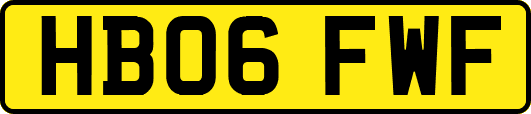 HB06 FWF